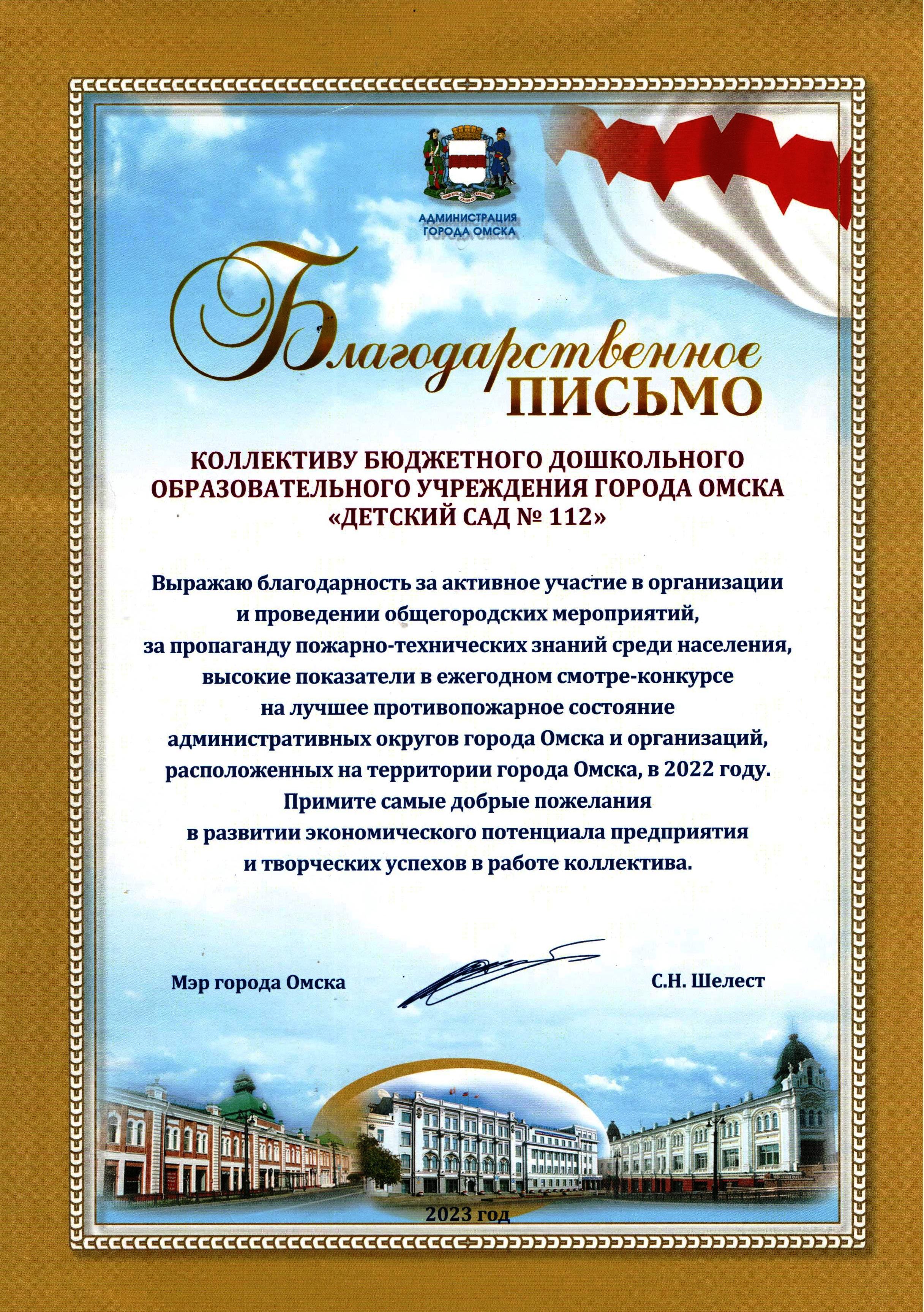 АДМИНИСТРАЦИЯ ГОРОДА ОМСКА

Благодарственное
ПИСЬМО

КОЛЛЕКТИВУ БЮДЖЕТНОГО ДОШКОЛЬНОГО ОБРАЗОВАТЕЛЬНОГО УЧРЕЖДЕНИЯ ГОРОДА ОМСКА «ДЕТСКИЙ САД № 112»

Выражаю благодарность за активное участие в организации и проведении общегородских мероприятий, за пропаганду пожарно-технических знаний среди населения, высокие показатели в ежегодном смотре-конкурсе на лучшее противопожарное состояние административных округов города Омска и организаций, расположенных на территории города Омска, в 2022 году.
Примите самые добрые пожелания в развитии экономического потенциала предприятия и творческих успехов в работе коллектива.

Мэр города Омска

С.Н. Шелест

2023 год